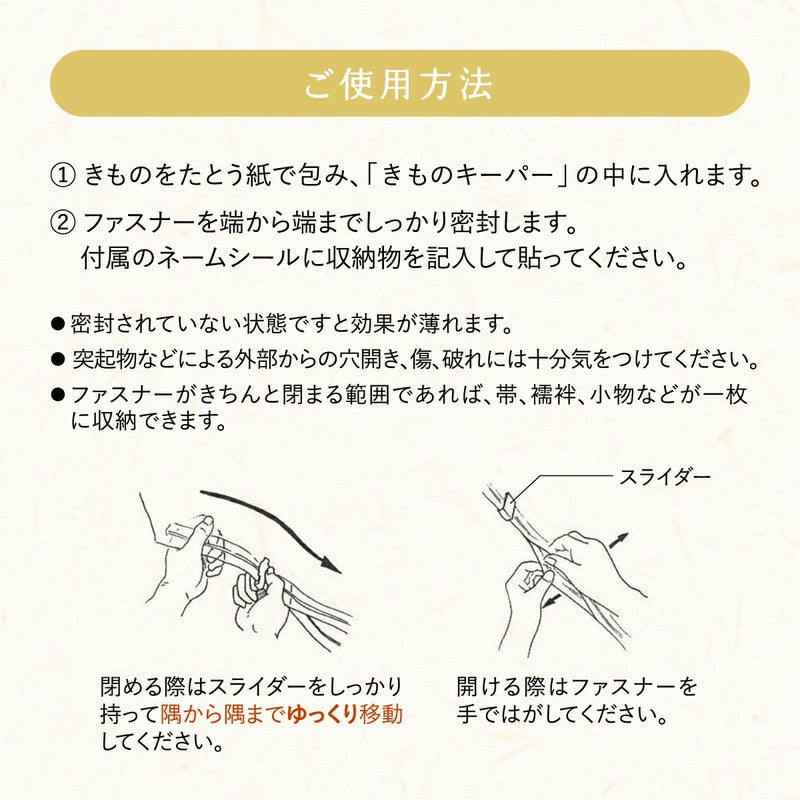 ご使用方法

① きものをたとう紙で包み、「きものキーパー」の中に入れます。

② ファスナーを端から端までしっかり密封します。
付属のネームシールに収納物を記入して貼ってください。

● 密封されていない状態ですと効果が薄れます。
● 突起物などによる外部からの穴開き、傷、破れには十分気をつけてください。
● ファスナーがきちんと閉まる範囲であれば、帯、襦袢、小物などが一枚に収納できます。

スライダー

閉める際はスライダーをしっかり持って隅から隅までゆっくり移動してください。

開ける際はファスナーを手ではがしてください。